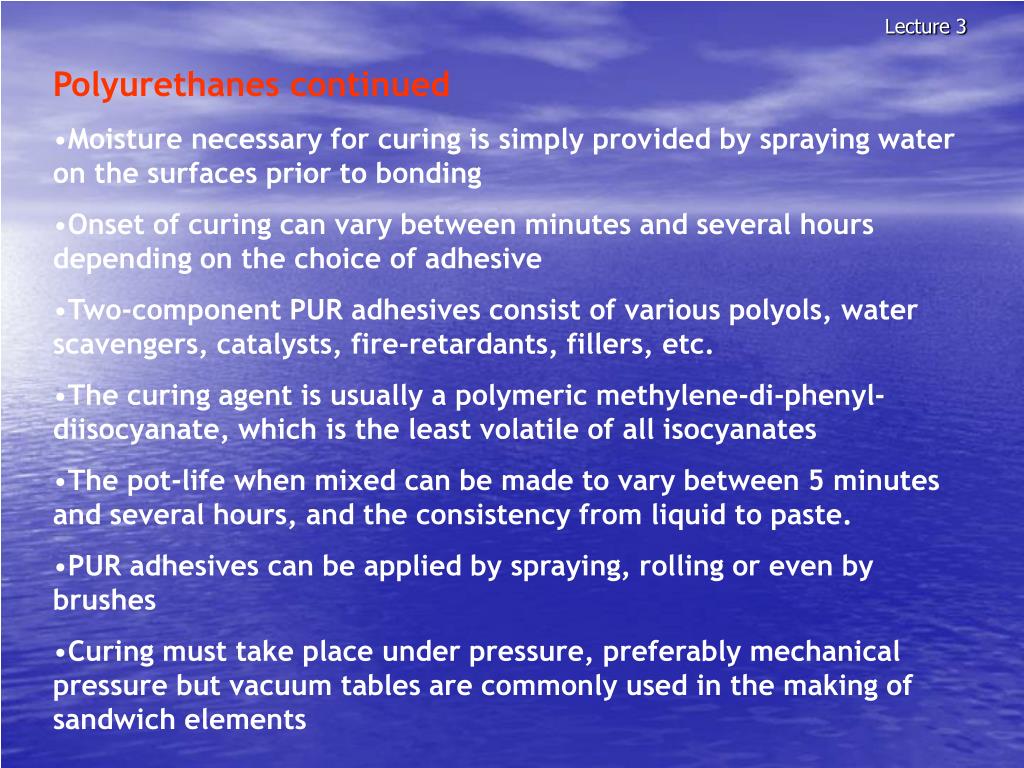 Lecture 3

Polyurethanes continued

•Moisture necessary for curing is simply provided by spraying water on the surfaces prior to bonding

•Onset of curing can vary between minutes and several hours depending on the choice of adhesive

•Two-component PUR adhesives consist of various polyols, water scavengers, catalysts, fire-retardants, fillers, etc.

•The curing agent is usually a polymeric methylene-di-phenyl-diisocyanate, which is the least volatile of all isocyanates

•The pot-life when mixed can be made to vary between 5 minutes and several hours, and the consistency from liquid to paste.

•PUR adhesives can be applied by spraying, rolling or even by brushes

•Curing must take place under pressure, preferably mechanical pressure but vacuum tables are commonly used in the making of sandwich elements